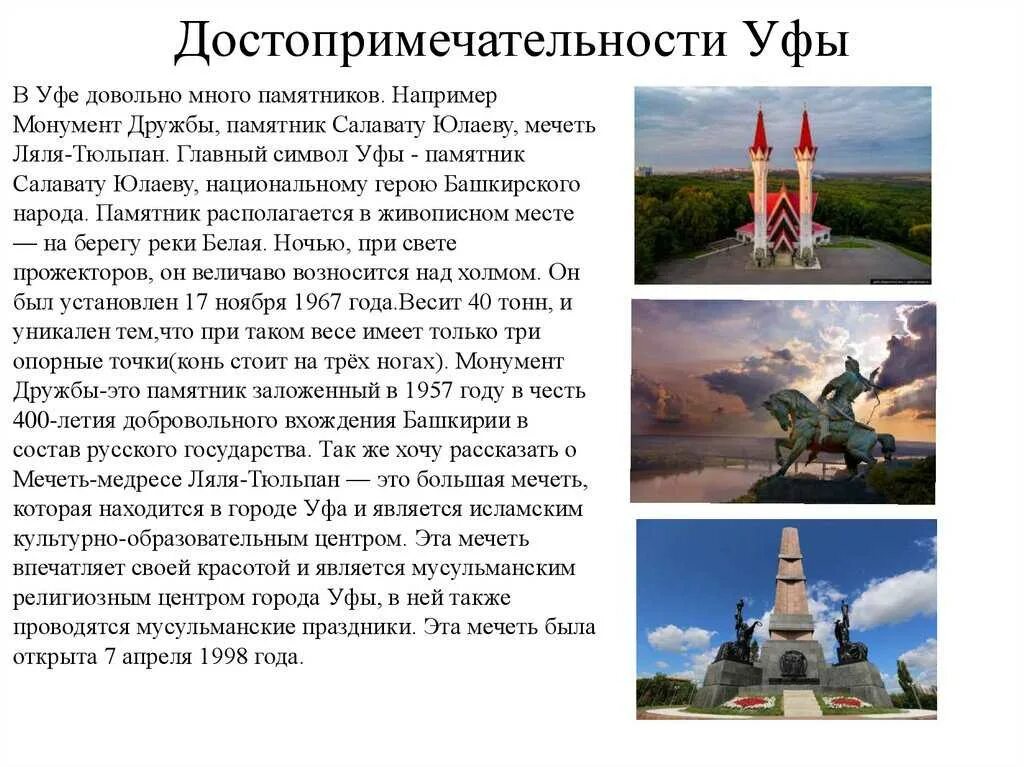 Достопримечательности Уфы

В Уфе довольно много памятников. Например Монумент Дружбы, памятник Салавату Юлаеву, мечеть Ляля-Тюльпан. Главный символ Уфы - памятник Салавату Юлаеву, национальному герою Башкирского народа. Памятник располагается в живописном месте — на берегу реки Белая. Ночью, при свете прожекторов, он величаво возносится над холмом. Он был установлен 17 ноября 1967 года.Весит 40 тонн, и уникален тем,что при таком весе имеет только три опорные точки(конь стоит на трёх ногах). Монумент Дружбы-это памятник заложенный в 1957 году в честь 400-летия добровольного вхождения Башкирии в состав русского государства. Так же хочу рассказать о Мечеть-медресе Ляля-Тюльпан — это большая мечеть, которая находится в городе Уфа и является исламским культурно-образовательным центром. Эта мечеть впечатляет своей красотой и является мусульманским религиозным центром города Уфы, в ней также проводятся мусульманские праздники. Эта мечеть была открыта 7 апреля 1998 года.